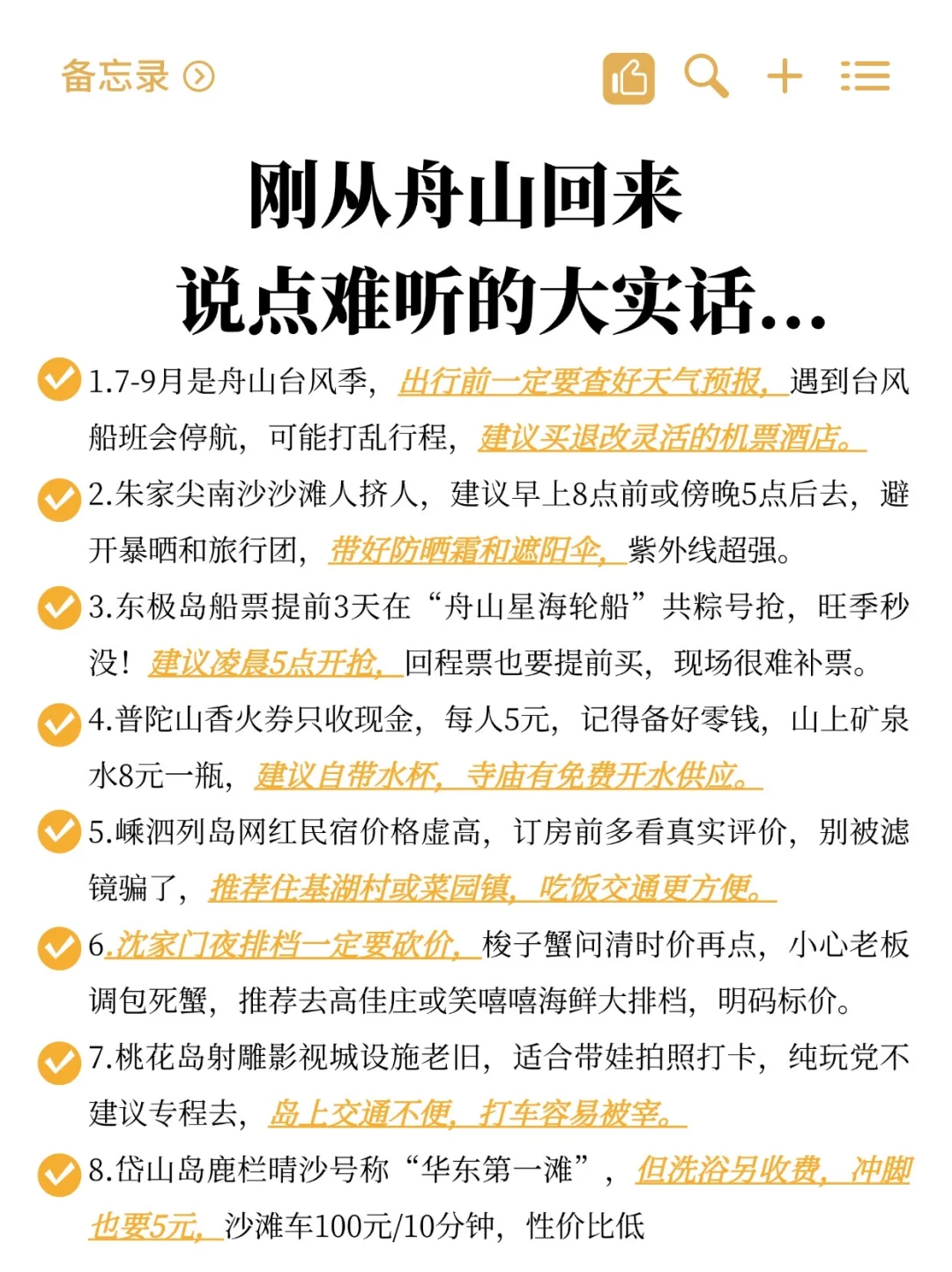 备忘录

刚从舟山回来
说点难听的大实话...

1.7-9月是舟山台风季，出行前一定要查好天气预报，遇到台风船班会停航，可能打乱行程，建议买退改灵活的机票酒店。

2.朱家尖南沙沙滩人挤人，建议早上8点前或傍晚5点后去，避开暴晒和旅行团，带好防晒霜和遮阳伞，紫外线超强。

3.东极岛船票提前3天在“舟山星海轮船”共粽号抢，旺季秒没！建议凌晨5点开抢，回程票也要提前买，现场很难补票。

4.普陀山香火券只收现金，每人5元，记得备好零钱，山上矿泉水8元一瓶，建议自带水杯，寺庙有免费开水供应。

5.嵊泗列岛网红民宿价格虚高，订房前多看真实评价，别被滤镜骗了，推荐住基湖村或菜园镇，吃饭交通更方便。

6.沈家门夜排档一定要砍价，梭子蟹问清时价再点，小心老板调包死蟹，推荐去高佳庄或笑嘻嘻海鲜大排档，明码标价。

7.桃花岛射雕影视城设施老旧，适合带娃拍照打卡，纯玩党不建议专程去，岛上交通不便，打车容易被宰。

8.岱山岛鹿栏晴沙号称“华东第一滩”，但洗浴另收费，冲脚也要5元，沙滩车100元/10分钟，性价比低